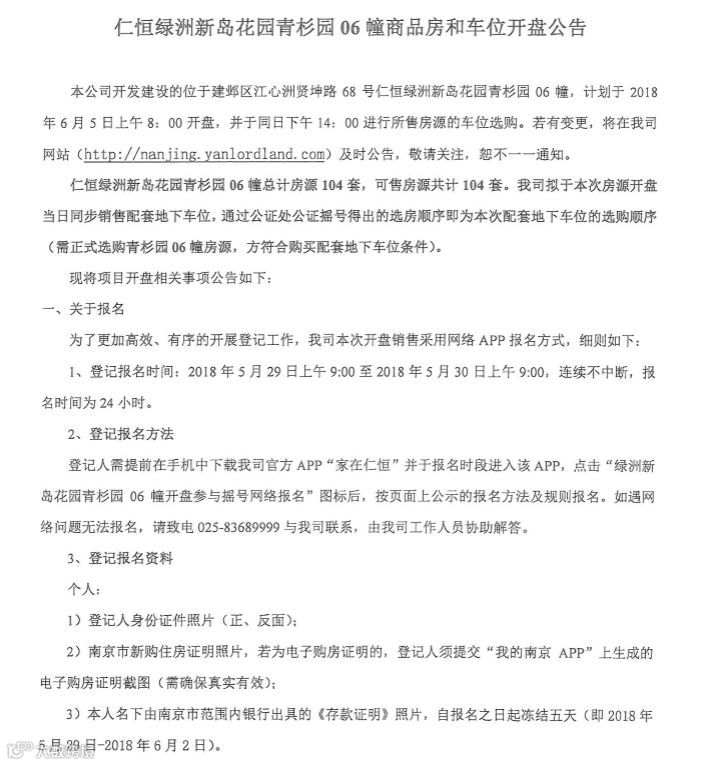 仁恒绿洲新岛花园青杉园 06 幢商品房和车位开盘公告

本公司开发建设的位于建邺区江心洲贤坤路 68 号仁恒绿洲新岛花园青杉园 06 幢，计划于 2018 年 6 月 5 日上午 8：00 开盘，并于同日下午 14：00 进行所售房源的车位选购。若有变更，将在我司网站（http://nanjing.yanlordland.com）及时公告，敬请关注，恕不一一通知。

仁恒绿洲新岛花园青杉园 06 幢总计房源 104 套，可售房源共计 104 套。我司拟于本次房源开盘当日同步销售配套地下车位，通过公证处公证摇号得出的选房顺序即为本次配套地下车位的选购顺序（需正式选购青杉园 06 幢房源，方符合购买配套地下车位条件）。

现将项目开盘相关事项公告如下：

一、关于报名

为了更加高效、有序的开展登记工作，我司本次开盘销售采用网络 APP 报名方式，细则如下：

1、登记报名时间：2018 年 5 月 29 日上午 9:00 至 2018 年 5 月 30 日上午 9:00，连续不中断，报名时间为 24 小时。

2、登记报名方法

登记人需提前在手机中下载我司官方 APP“家在仁恒”并于报名时段进入该 APP，点击“绿洲新岛花园青杉园 06 幢开盘参与摇号网络报名”图标后，按页面上公示的报名方法及规则报名。如遇网络问题无法报名，请致电 025-83689999 与我司联系，由我司工作人员协助解答。

3、登记报名资料

个人：

1）登记人身份证件照片（正、反面）；

2）南京市新购住房证明照片，若为电子购房证明的，登记人须提交“我的南京 APP”上生成的电子购房证明截图（需确保真实有效）；

3）本人名下由南京市范围内银行出具的《存款证明》照片，自报名之日起冻结五天（即 2018 年 5 月 29 日-2018 年 6 月 2 日）。